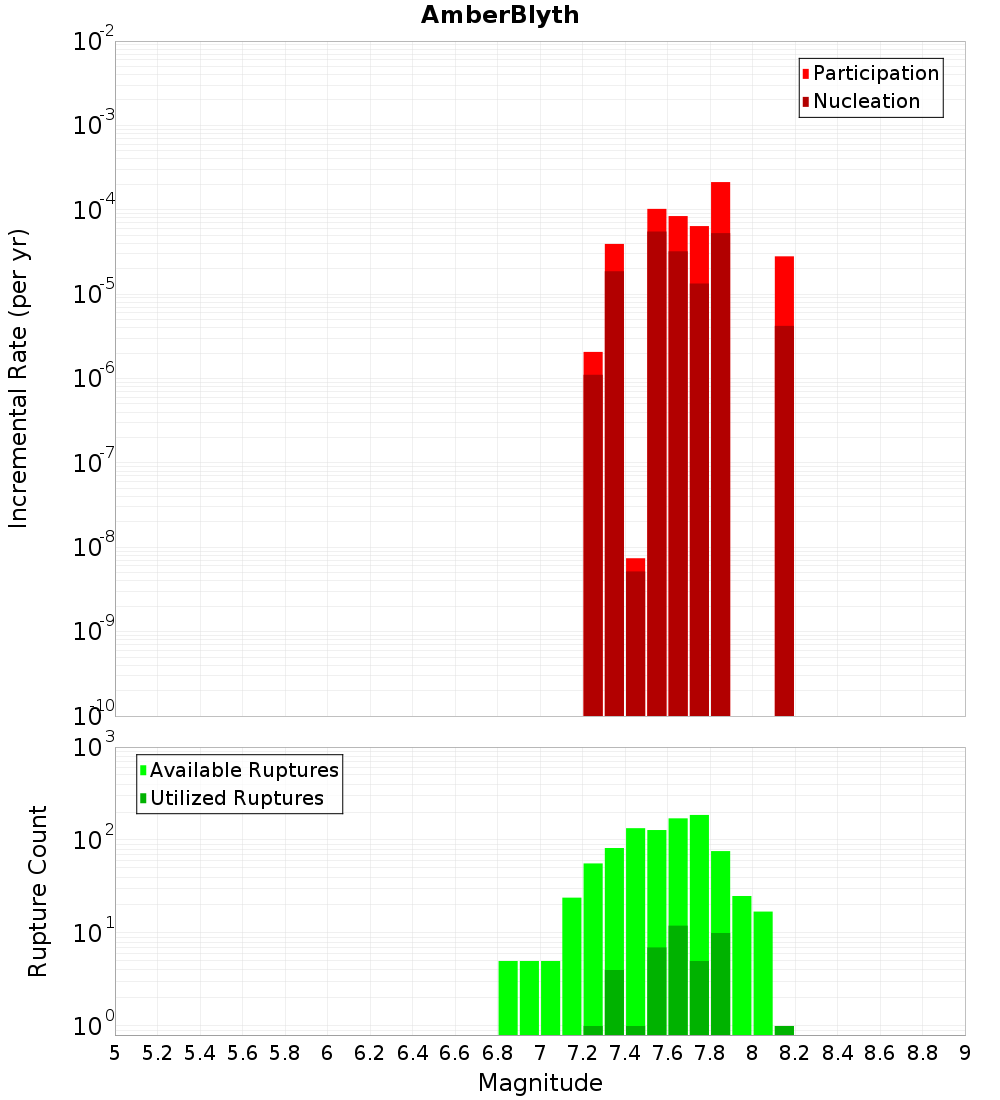 AmberBlyth

Participation
Nucleation

Incremental Rate (per yr)

$10^{-2}$
$10^{-3}$
$10^{-4}$
$10^{-5}$
$10^{-6}$
$10^{-7}$
$10^{-8}$
$10^{-9}$
$10^{-10}$

Available Ruptures
Utilized Ruptures

Rupture Count

$10^{3}$
$10^{2}$
$10^{1}$
$10^{0}$

5 5.2 5.4 5.6 5.8 6 6.2 6.4 6.6 6.8 7 7.2 7.4 7.6 7.8 8 8.2 8.4 8.6 8.8 9

Magnitude